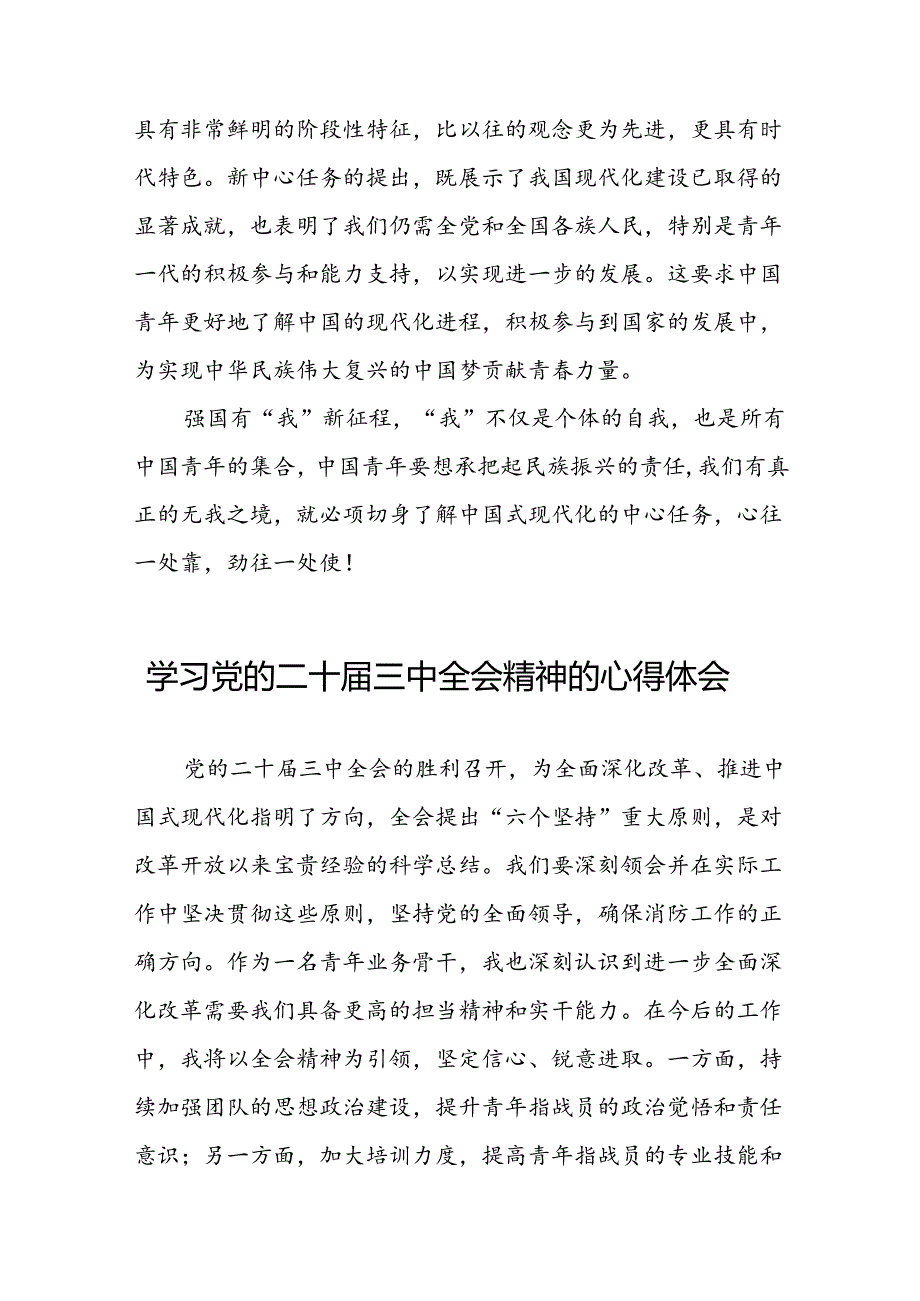 具有非常鲜明的阶段性特征，比以往的观念更为先进，更具有时代特色。新中心任务的提出，既展示了我国现代化建设已取得的显著成就，也表明了我们仍需全党和全国各族人民，特别是青年一代的积极参与和能力支持，以实现进一步的发展。这要求中国青年更好地了解中国的现代化进程，积极参与到国家的发展中，为实现中华民族伟大复兴的中国梦贡献青春力量。

强国有“我”新征程，“我”不仅是个体的自我，也是所有中国青年的集合，中国青年要想承把起民族振兴的责任，我们有真正的无我之境，就必项切身了解中国式现代化的中心任务，心往一处靠，劲往一处使！

学习党的二十届三中全会精神的心得体会

党的二十届三中全会的胜利召开，为全面深化改革、推进中国式现代化指明了方向，全会提出“六个坚持”重大原则，是对改革开放以来宝贵经验的科学总结。我们要深刻领会并在实际工作中坚决贯彻这些原则，坚持党的全面领导，确保消防工作的正确方向。作为一名青年业务骨干，我也深刻认识到进一步全面深化改革需要我们具备更高的担当精神和实干能力。在今后的工作中，我将以全会精神为引领，坚定信心、锐意进取。一方面，持续加强团队的思想政治建设，提升青年指战员的政治觉悟和责任意识；另一方面，加大培训力度，提高青年指战员的专业技能和